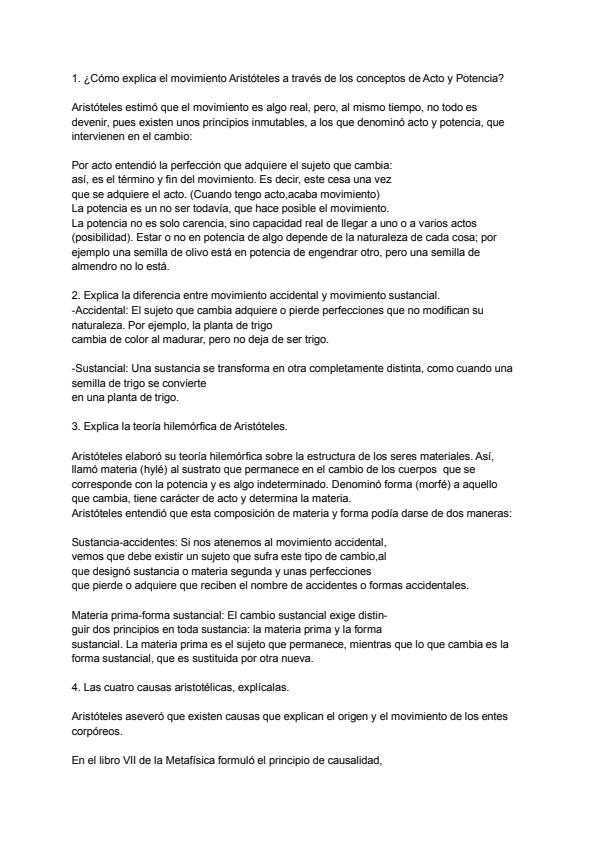 1. ¿Cómo explica el movimiento Aristóteles a través de los conceptos de Acto y Potencia?

Aristóteles estimó que el movimiento es algo real, pero, al mismo tiempo, no todo es devenir, pues existen unos principios inmutables, a los que denominó acto y potencia, que intervienen en el cambio:

Por acto entendió la perfección que adquiere el sujeto que cambia: así, es el término y fin del movimiento. Es decir, este cesa una vez que se adquiere el acto. (Cuando tengo acto,acaba movimiento)
La potencia es un no ser todavía, que hace posible el movimiento.
La potencia no es solo carencia, sino capacidad real de llegar a uno o a varios actos (posibilidad). Estar o no en potencia de algo depende de la naturaleza de cada cosa; por ejemplo una semilla de olivo está en potencia de engendrar otro, pero una semilla de almendro no lo está.

2. Explica la diferencia entre movimiento accidental y movimiento sustancial.
-Accidental: El sujeto que cambia adquiere o pierde perfecciones que no modifican su naturaleza. Por ejemplo, la planta de trigo cambia de color al madurar, pero no deja de ser trigo.

-Sustancial: Una sustancia se transforma en otra completamente distinta, como cuando una semilla de trigo se convierte en una planta de trigo.

3. Explica la teoría hilemórfica de Aristóteles.

Aristóteles elaboró su teoría hilemórfica sobre la estructura de los seres materiales. Así, llamó materia (hylé) al sustrato que permanece en el cambio de los cuerpos que se corresponde con la potencia y es algo indeterminado. Denominó forma (morfé) a aquello que cambia, tiene carácter de acto y determina la materia.
Aristóteles entendió que esta composición de materia y forma podía darse de dos maneras:

Sustancia-accidentes: Si nos atenemos al movimiento accidental, vemos que debe existir un sujeto que sufra este tipo de cambio,al que designó sustancia o materia segunda y unas perfecciones que pierde o adquiere que reciben el nombre de accidentes o formas accidentales.

Materia prima-forma sustancial: El cambio sustancial exige distinguir dos principios en toda sustancia: la materia prima y la forma sustancial. La materia prima es el sujeto que permanece, mientras que lo que cambia es la forma sustancial, que es sustituida por otra nueva.

4. Las cuatro causas aristotélicas, explícalas.

Aristóteles aseveró que existen causas que explican el origen y el movimiento de los entes corpóreos.

En el libro VII de la Metafísica formuló el principio de causalidad,